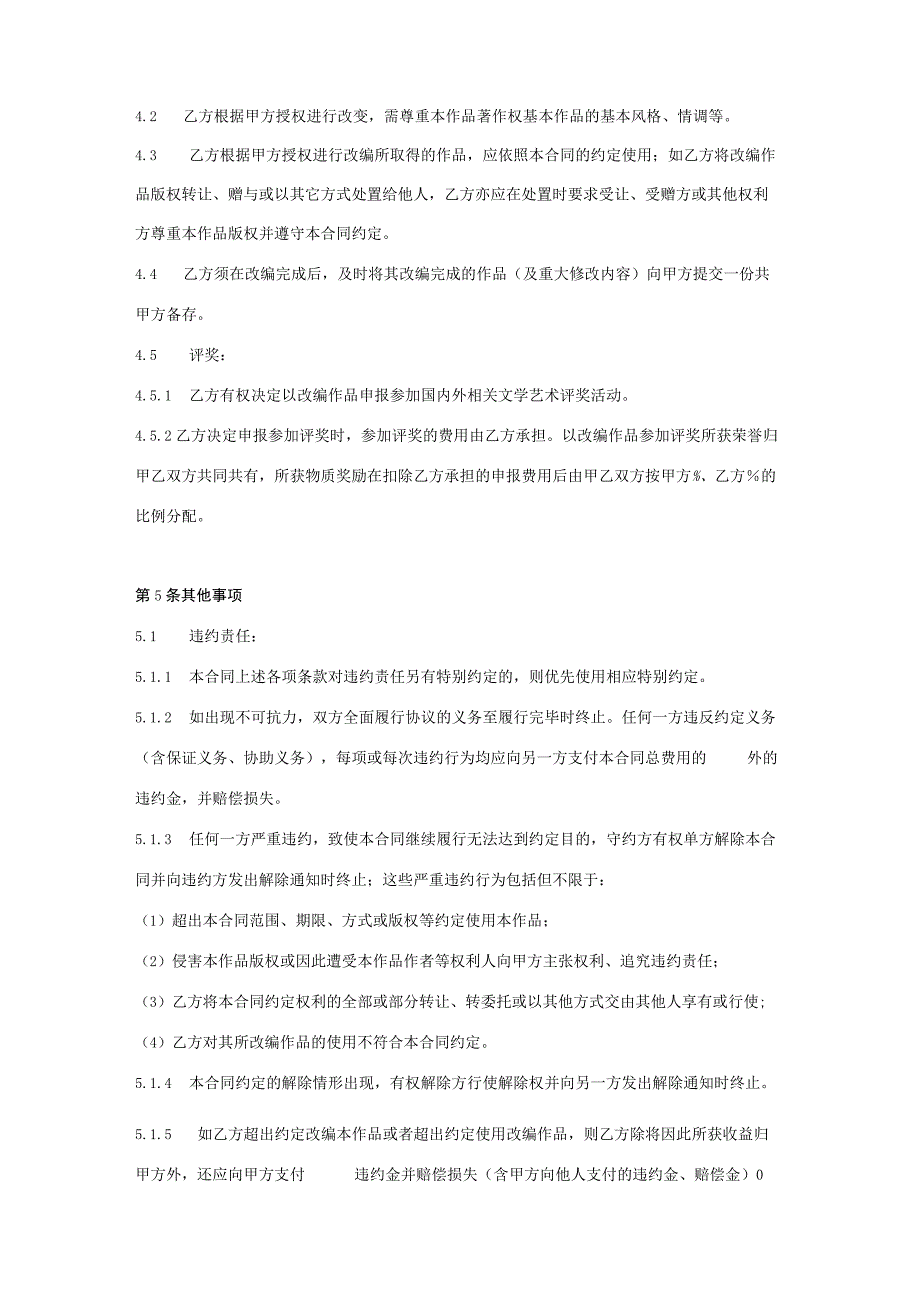 4.2　乙方根据甲方授权进行改变，需尊重本作品著作权基本作品的基本风格、情调等。

4.3　乙方根据甲方授权进行改编所取得的作品，应依照本合同的约定使用；如乙方将改编作品版权转让、赠与或以其它方式处置给他人，乙方亦应在处置时要求受让、受赠方或其他权利方尊重本作品版权并遵守本合同约定。

4.4　乙方须在改编完成后，及时将其改编完成的作品（及重大修改内容）向甲方提交一份共甲方备存。

4.5　评奖：

4.5.1　乙方有权决定以改编作品申报参加国内外相关文学艺术评奖活动。

4.5.2 乙方决定申报参加评奖时，参加评奖的费用由乙方承担。以改编作品参加评奖所获荣誉归甲乙双方共同共有，所获物质奖励在扣除乙方承担的申报费用后由甲乙双方按甲方%、乙方%的比例分配。

第5条其他事项

5.1　违约责任：

5.1.1　本合同上述各项条款对违约责任另有特别约定的，则优先使用相应特别约定。

5.1.2　如出现不可抗力，双方全面履行协议的义务至履行完毕时终止。任何一方违反约定义务（含保证义务、协助义务），每项或每次违约行为均应向另一方支付本合同总费用的　　外的违约金，并赔偿损失。

5.1.3　任何一方严重违约，致使本合同继续履行无法达到约定目的，守约方有权单方解除本合同并向违约方发出解除通知时终止；这些严重违约行为包括但不限于：

（1）超出本合同范围、期限、方式或版权等约定使用本作品；

（2）侵害本作品版权或因此遭受本作品作者等权利人向甲方主张权利、追究违约责任；

（3）乙方将本合同约定权利的全部或部分转让、转委托或以其他方式交由其他人享有或行使；

（4）乙方对其所改编作品的使用不符合本合同约定。

5.1.4　本合同约定的解除情形出现，有权解除方行使解除权并向另一方发出解除通知时终止。

5.1.5　如乙方超出约定改编本作品或者超出约定使用改编作品，则乙方除将因此所获收益归甲方外，还应向甲方支付　　违约金并赔偿损失（含甲方向他人支付的违约金、赔偿金）0